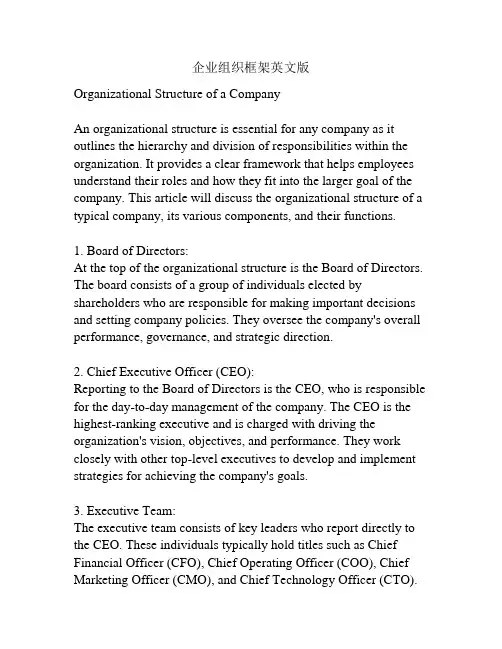 企业组织框架英文版

Organizational Structure of a Company

An organizational structure is essential for any company as it outlines the hierarchy and division of responsibilities within the organization. It provides a clear framework that helps employees understand their roles and how they fit into the larger goal of the company. This article will discuss the organizational structure of a typical company, its various components, and their functions.

1. Board of Directors:
At the top of the organizational structure is the Board of Directors. The board consists of a group of individuals elected by shareholders who are responsible for making important decisions and setting company policies. They oversee the company's overall performance, governance, and strategic direction.

2. Chief Executive Officer (CEO):
Reporting to the Board of Directors is the CEO, who is responsible for the day-to-day management of the company. The CEO is the highest-ranking executive and is charged with driving the organization's vision, objectives, and performance. They work closely with other top-level executives to develop and implement strategies for achieving the company's goals.

3. Executive Team:
The executive team consists of key leaders who report directly to the CEO. These individuals typically hold titles such as Chief Financial Officer (CFO), Chief Operating Officer (COO), Chief Marketing Officer (CMO), and Chief Technology Officer (CTO).